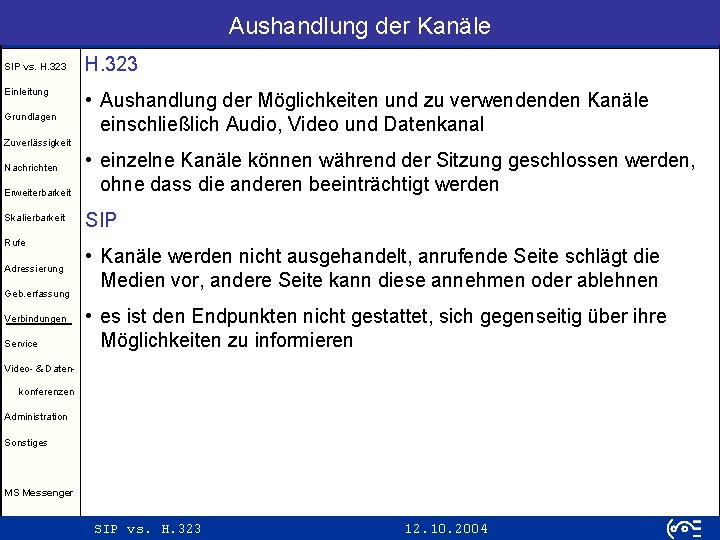 Aushandlung der Kanäle

SIP vs. H.323
Einleitung
Grundlagen
Zuverlässigkeit
Nachrichten
Erweiterbarkeit
Skalierbarkeit
Rufe
Adressierung
Geb.erfassung
Verbindungen
Service
Video- & Daten-
konferenzen
Administration
Sonstiges
MS Messenger

H.323

• Aushandlung der Möglichkeiten und zu verwendenden Kanäle einschließlich Audio, Video und Datenkanal

• einzelne Kanäle können während der Sitzung geschlossen werden, ohne dass die anderen beeinträchtigt werden

SIP

• Kanäle werden nicht ausgehandelt, anrufende Seite schlägt die Medien vor, andere Seite kann diese annehmen oder ablehnen

• es ist den Endpunkten nicht gestattet, sich gegenseitig über ihre Möglichkeiten zu informieren

SIP vs. H.323 12.10.2004